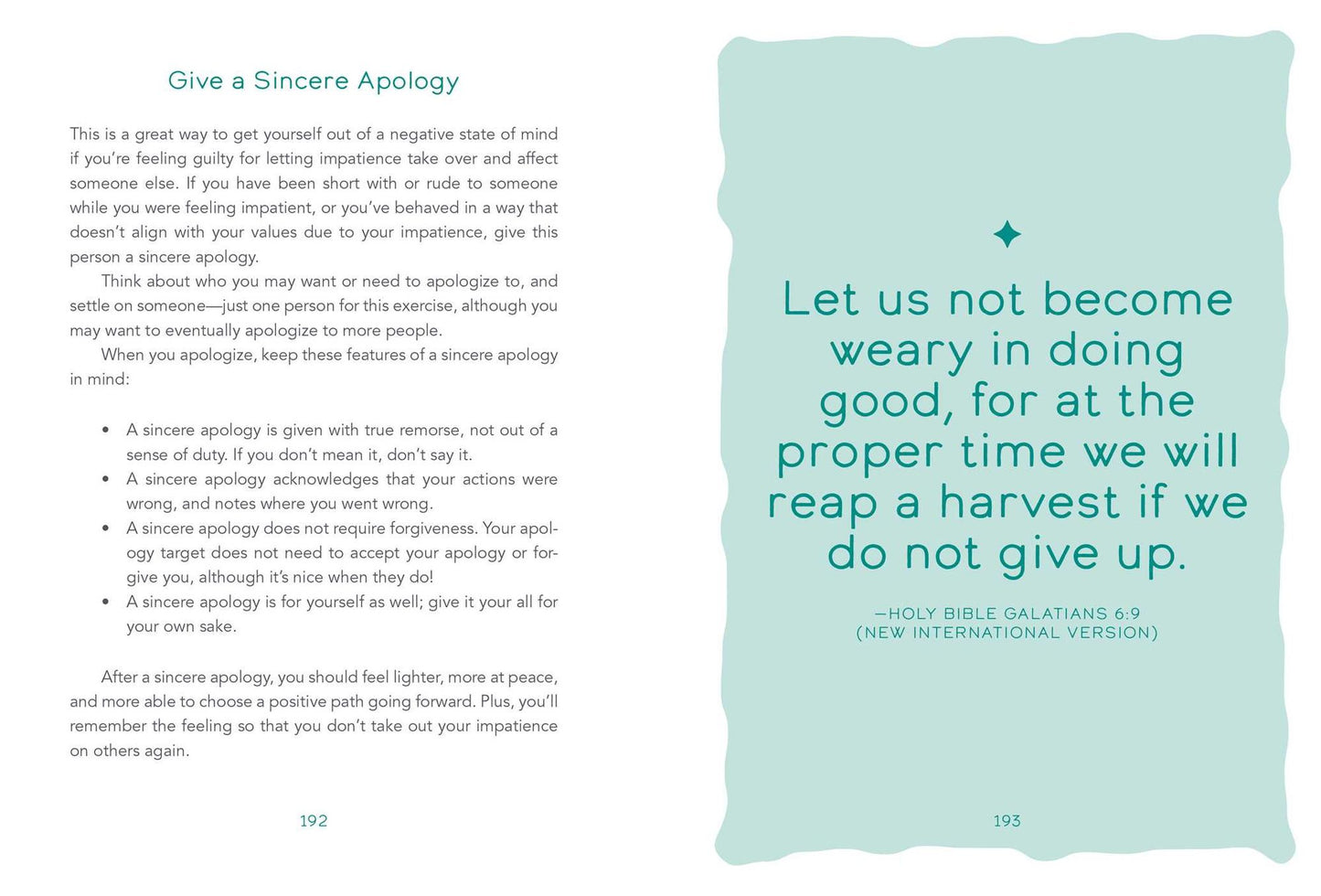 Give a Sincere Apology

This is a great way to get yourself out of a negative state of mind if you're feeling guilty for letting impatience take over and affect someone else. If you have been short with or rude to someone while you were feeling impatient, or you've behaved in a way that doesn't align with your values due to your impatience, give this person a sincere apology.

Think about who you may want or need to apologize to, and settle on someone—just one person for this exercise, although you may want to eventually apologize to more people.

When you apologize, keep these features of a sincere apology in mind:

• A sincere apology is given with true remorse, not out of a sense of duty. If you don't mean it, don't say it.
• A sincere apology acknowledges that your actions were wrong, and notes where you went wrong.
• A sincere apology does not require forgiveness. Your apology target does not need to accept your apology or forgive you, although it's nice when they do!
• A sincere apology is for yourself as well; give it your all for your own sake.

After a sincere apology, you should feel lighter, more at peace, and more able to choose a positive path going forward. Plus, you'll remember the feeling so that you don't take out your impatience on others again.

192

Let us not become weary in doing good, for at the proper time we will reap a harvest if we do not give up.

—HOLY BIBLE GALATIANS 6:9
(NEW INTERNATIONAL VERSION)

193